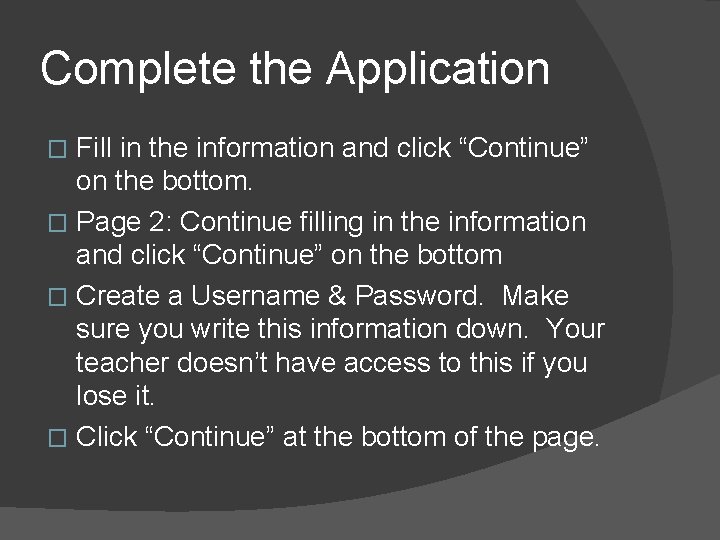 Complete the Application

□ Fill in the information and click “Continue” on the bottom.

□ Page 2: Continue filling in the information and click “Continue” on the bottom

□ Create a Username & Password.  Make sure you write this information down.  Your teacher doesn’t have access to this if you lose it.

□ Click “Continue” at the bottom of the page.